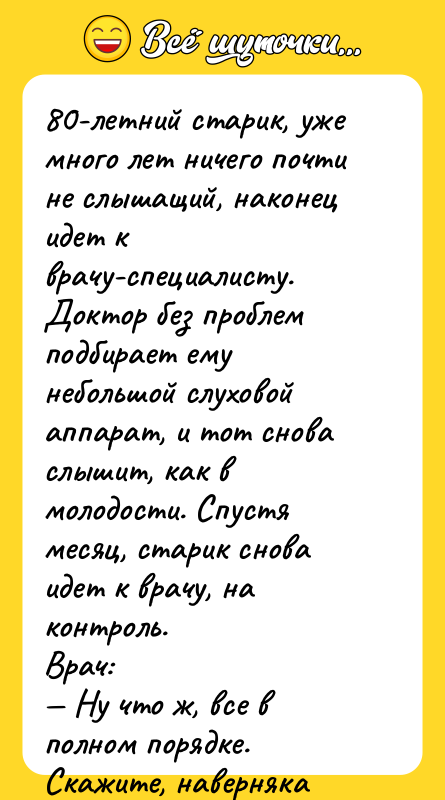 Всё шуточки...

80-летний старик, уже много лет ничего почти не слышащий, наконец идет к врачу-специалисту. Доктор без проблем подбирает ему небольшой слуховой аппарат, и тот снова слышит, как в молодости. Спустя месяц, старик снова идет к врачу, на контроль.
Врач:
— Ну что ж, все в полном порядке.
Скажите, наверняка